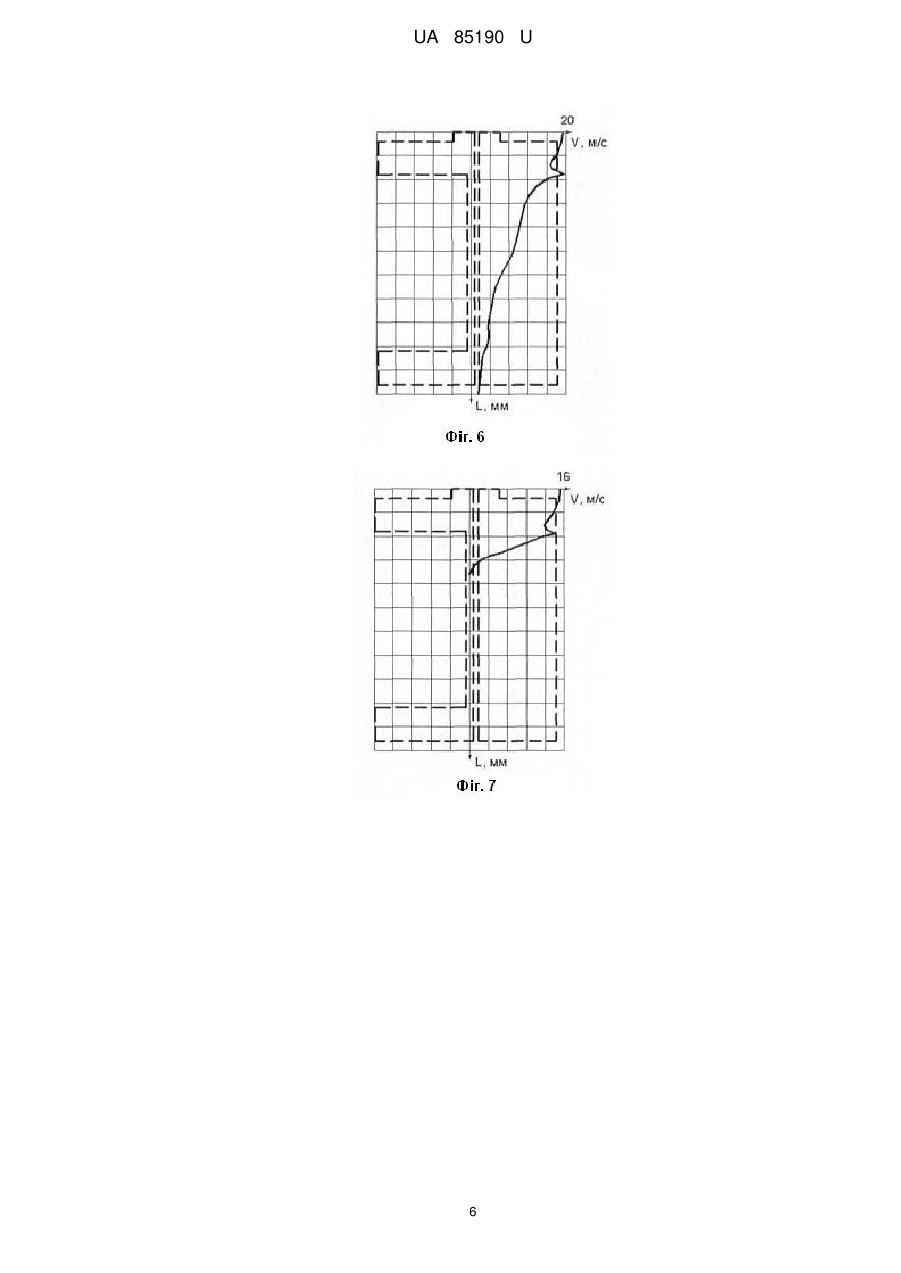 UA 85190 U

20
V, м/с
L, мм
Фіг. 6

16
V, м/с
L, мм
Фіг. 7

6